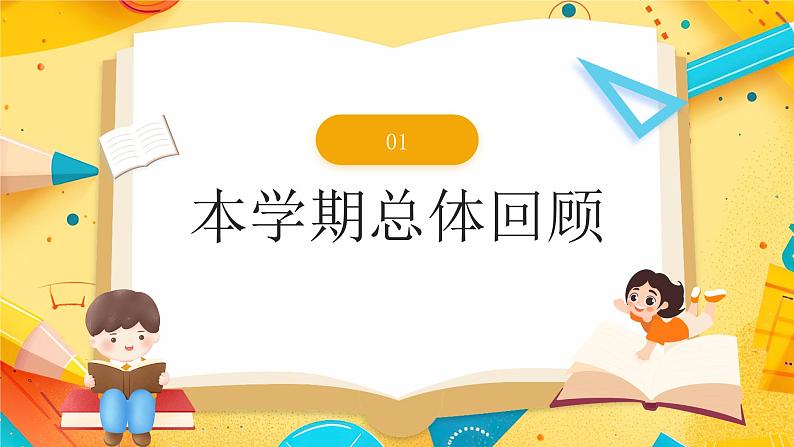 01

本学期总体回顾